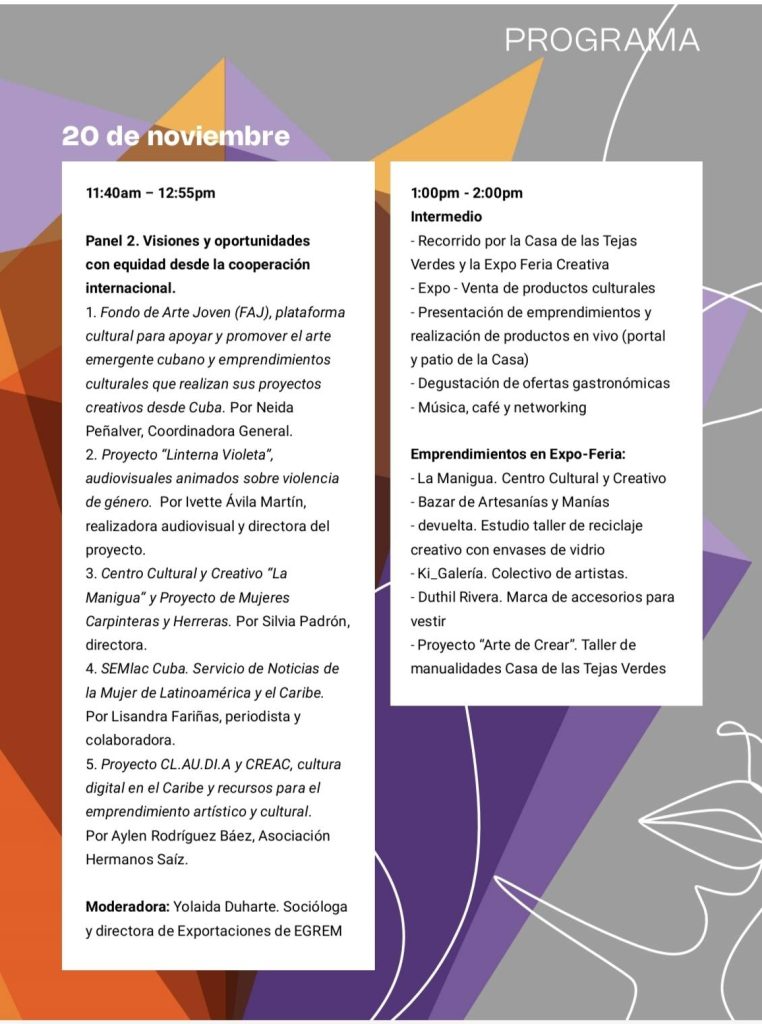 PROGRAMA

20 de noviembre

11:40am – 12:55pm

Panel 2. Visiones y oportunidades con equidad desde la cooperación internacional.
1. Fondo de Arte Joven (FAJ), plataforma cultural para apoyar y promover el arte emergente cubano y emprendimientos culturales que realizan sus proyectos creativos desde Cuba. Por Neida Peñalver, Coordinadora General.
2. Proyecto "Linterna Violeta", audiovisuales animados sobre violencia de género. Por Ivette Ávila Martín, realizadora audiovisual y directora del proyecto.
3. Centro Cultural y Creativo "La Manigua" y Proyecto de Mujeres Carpinteras y Herreras. Por Silvia Padrón, directora.
4. SEMlac Cuba. Servicio de Noticias de la Mujer de Latinoamérica y el Caribe. Por Lisandra Fariñas, periodista y colaboradora.
5. Proyecto CL.AU.DI.A y CREAC, cultura digital en el Caribe y recursos para el emprendimiento artístico y cultural. Por Aylen Rodríguez Báez, Asociación Hermanos Saíz.

Moderadora: Yolaida Duharte. Socióloga y directora de Exportaciones de EGREM

1:00pm - 2:00pm
Intermedio
- Recorrido por la Casa de las Tejas Verdes y la Expo Feria Creativa
- Expo - Venta de productos culturales
- Presentación de emprendimientos y realización de productos en vivo (portal y patio de la Casa)
- Degustación de ofertas gastronómicas
- Música, café y networking

Emprendimientos en Expo-Feria:
- La Manigua. Centro Cultural y Creativo
- Bazar de Artesanías y Manías
- devuelta. Estudio taller de reciclaje creativo con envases de vidrio
- Ki_Galería. Colectivo de artistas.
- Duthil Rivera. Marca de accesorios para vestir
- Proyecto "Arte de Crear". Taller de manualidades Casa de las Tejas Verdes